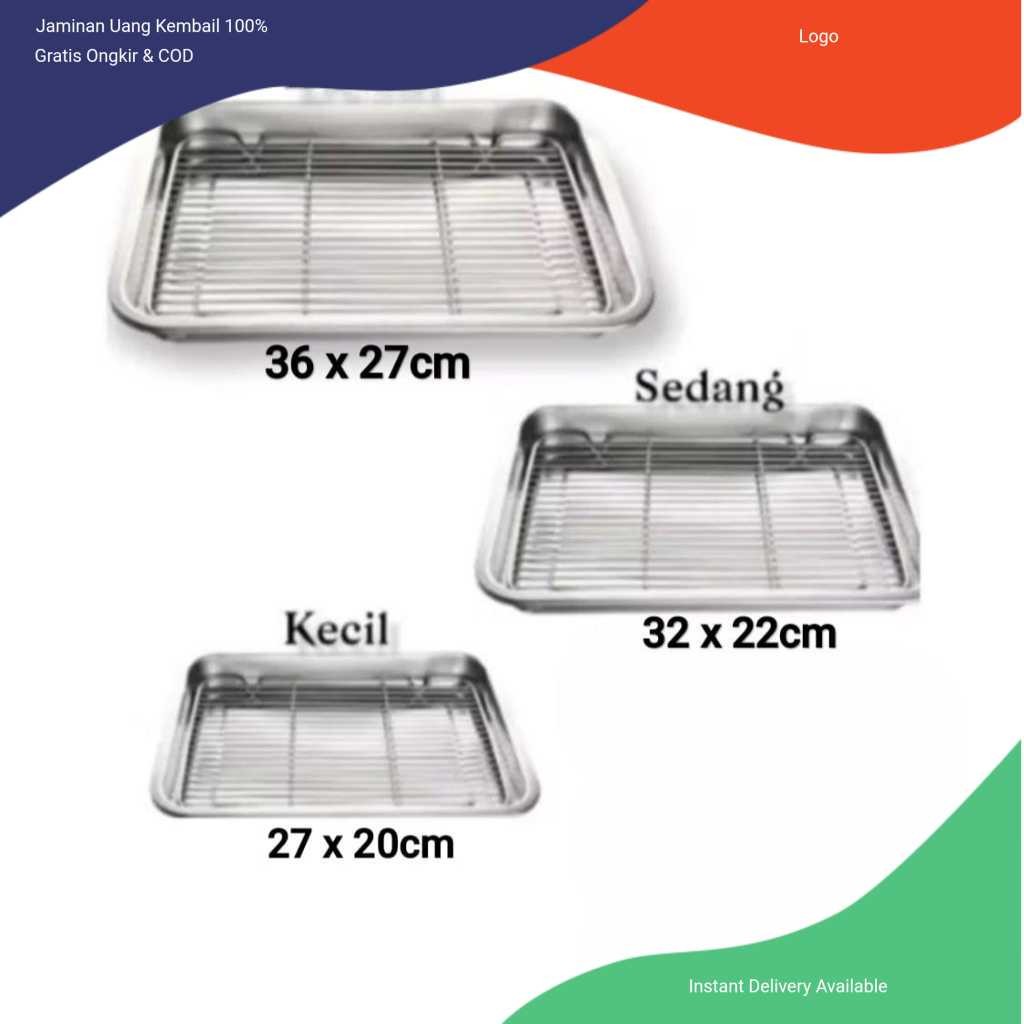 Jaminan Uang Kembail 100%
Gratis Ongkir & COD

Logo

36 x 27cm

Sedang

32 x 22cm

Kecil

27 x 20cm

Instant Delivery Available